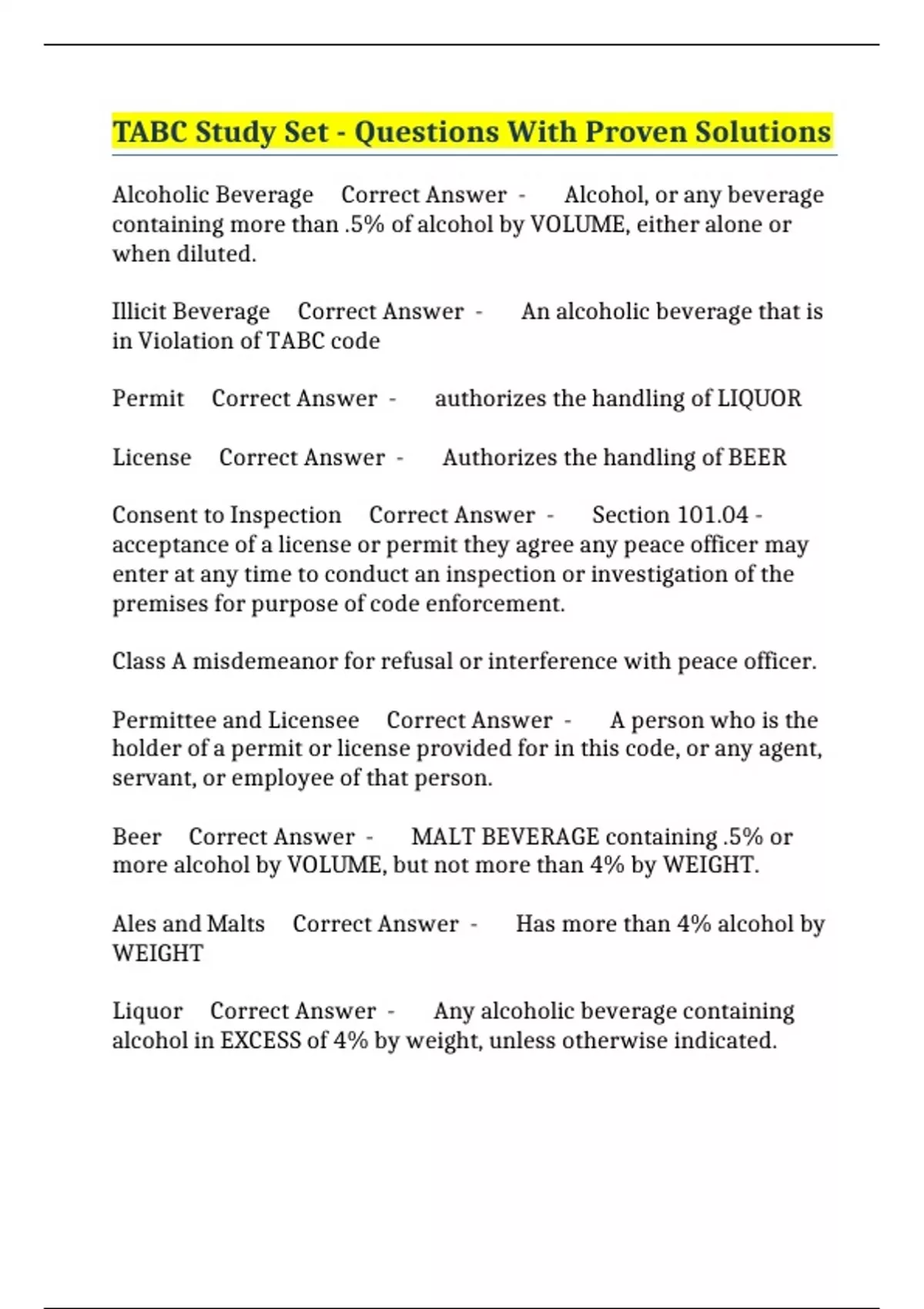 TABC Study Set - Questions With Proven Solutions

Alcoholic Beverage Correct Answer - Alcohol, or any beverage containing more than .5% of alcohol by VOLUME, either alone or when diluted.

Illicit Beverage Correct Answer - An alcoholic beverage that is in Violation of TABC code

Permit Correct Answer - authorizes the handling of LIQUOR

License Correct Answer - Authorizes the handling of BEER

Consent to Inspection Correct Answer - Section 101.04 - acceptance of a license or permit they agree any peace officer may enter at any time to conduct an inspection or investigation of the premises for purpose of code enforcement.

Class A misdemeanor for refusal or interference with peace officer.

Permittee and Licensee Correct Answer - A person who is the holder of a permit or license provided for in this code, or any agent, servant, or employee of that person.

Beer Correct Answer - MALT BEVERAGE containing .5% or more alcohol by VOLUME, but not more than 4% by WEIGHT.

Ales and Malts Correct Answer - Has more than 4% alcohol by WEIGHT

Liquor Correct Answer - Any alcoholic beverage containing alcohol in EXCESS of 4% by weight, unless otherwise indicated.